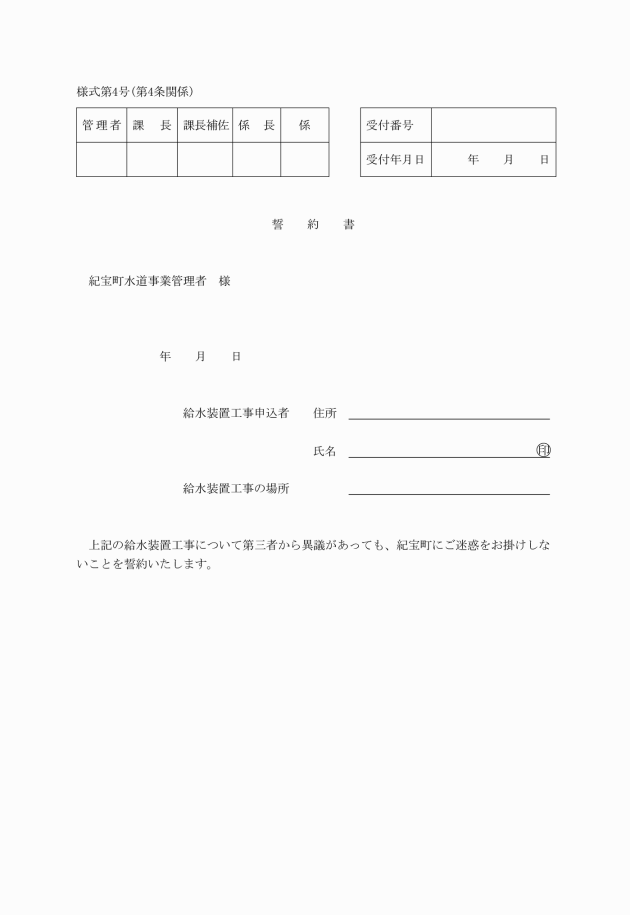 様式第4号(第4条関係)

| 管理者 | 課　長 | 課長補佐 | 係　長 | 係 |
|---|---|---|---|---|
| | | | | |

| 受付番号 | |
|---|---|
| 受付年月日 | 年　月　日 |

誓　約　書

紀宝町水道事業管理者　様

年　月　日

給水装置工事申込者　住所

氏名　印

給水装置工事の場所

上記の給水装置工事について第三者から異議があっても、紀宝町にご迷惑をお掛けしないことを誓約いたします。